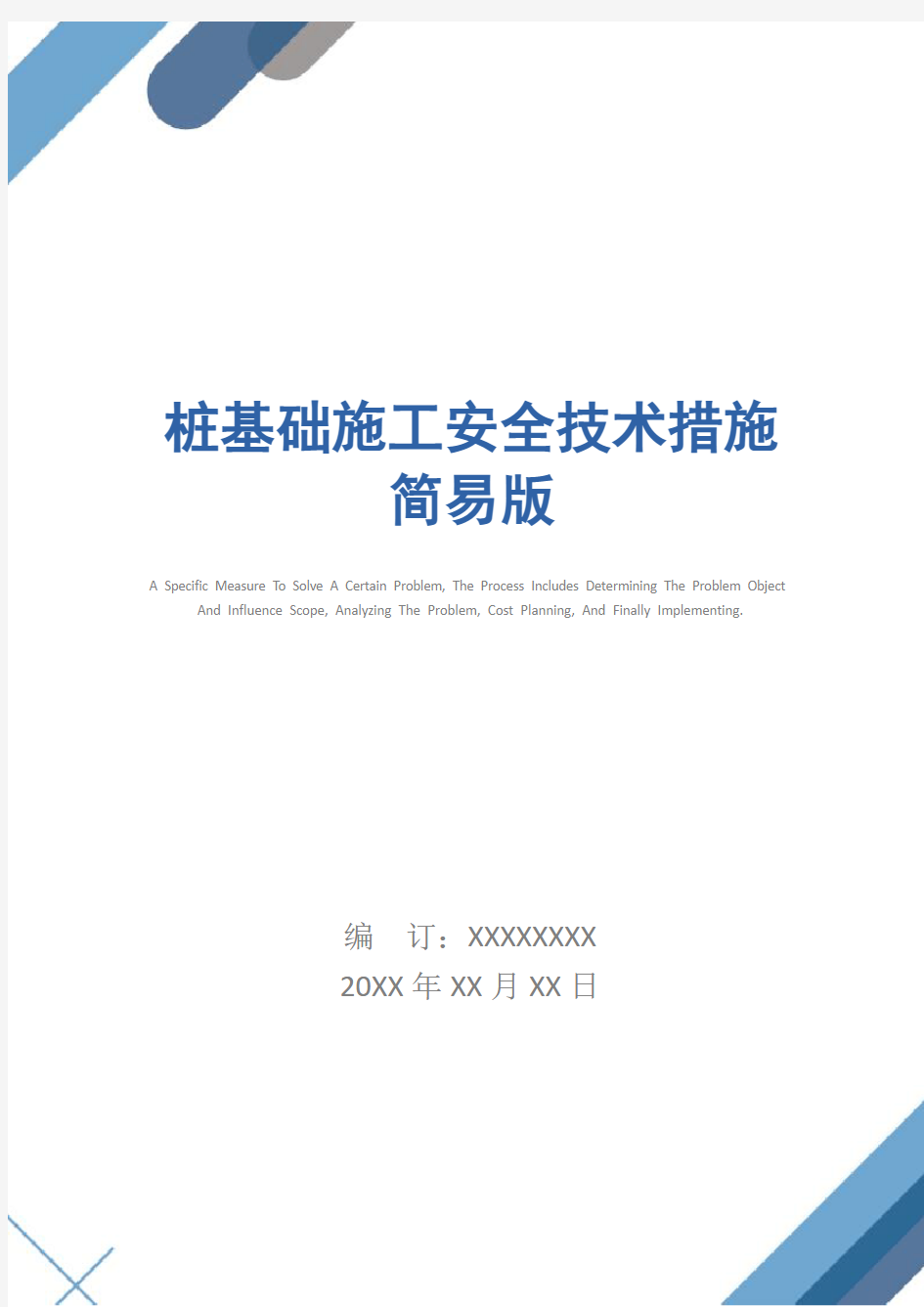 桩基础施工安全技术措施简易版

A Specific Measure To Solve A Certain Problem, The Process Includes Determining The Problem Object And Influence Scope, Analyzing The Problem, Cost Planning, And Finally Implementing.

编 订：XXXXXXXX
20XX 年 XX 月 XX 日